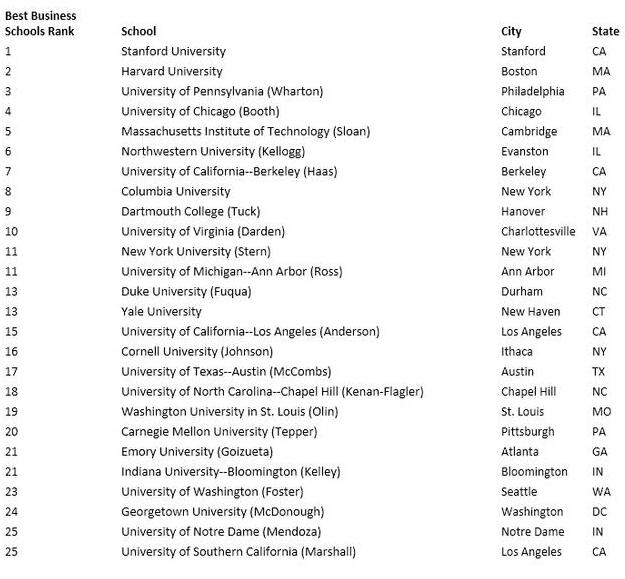 | Best Business Schools Rank | School | City | State |
|---|---|---|---|
| 1 | Stanford University | Stanford | CA |
| 2 | Harvard University | Boston | MA |
| 3 | University of Pennsylvania (Wharton) | Philadelphia | PA |
| 4 | University of Chicago (Booth) | Chicago | IL |
| 5 | Massachusetts Institute of Technology (Sloan) | Cambridge | MA |
| 6 | Northwestern University (Kellogg) | Evanston | IL |
| 7 | University of California--Berkeley (Haas) | Berkeley | CA |
| 8 | Columbia University | New York | NY |
| 9 | Dartmouth College (Tuck) | Hanover | NH |
| 10 | University of Virginia (Darden) | Charlottesville | VA |
| 11 | New York University (Stern) | New York | NY |
| 11 | University of Michigan--Ann Arbor (Ross) | Ann Arbor | MI |
| 13 | Duke University (Fuqua) | Durham | NC |
| 13 | Yale University | New Haven | CT |
| 15 | University of California--Los Angeles (Anderson) | Los Angeles | CA |
| 16 | Cornell University (Johnson) | Ithaca | NY |
| 17 | University of Texas--Austin (McCombs) | Austin | TX |
| 18 | University of North Carolina--Chapel Hill (Kenan-Flagler) | Chapel Hill | NC |
| 19 | Washington University in St. Louis (Olin) | St. Louis | MO |
| 20 | Carnegie Mellon University (Tepper) | Pittsburgh | PA |
| 21 | Emory University (Goizueta) | Atlanta | GA |
| 21 | Indiana University--Bloomington (Kelley) | Bloomington | IN |
| 23 | University of Washington (Foster) | Seattle | WA |
| 24 | Georgetown University (McDonough) | Washington | DC |
| 25 | University of Notre Dame (Mendoza) | Notre Dame | IN |
| 25 | University of Southern California (Marshall) | Los Angeles | CA |